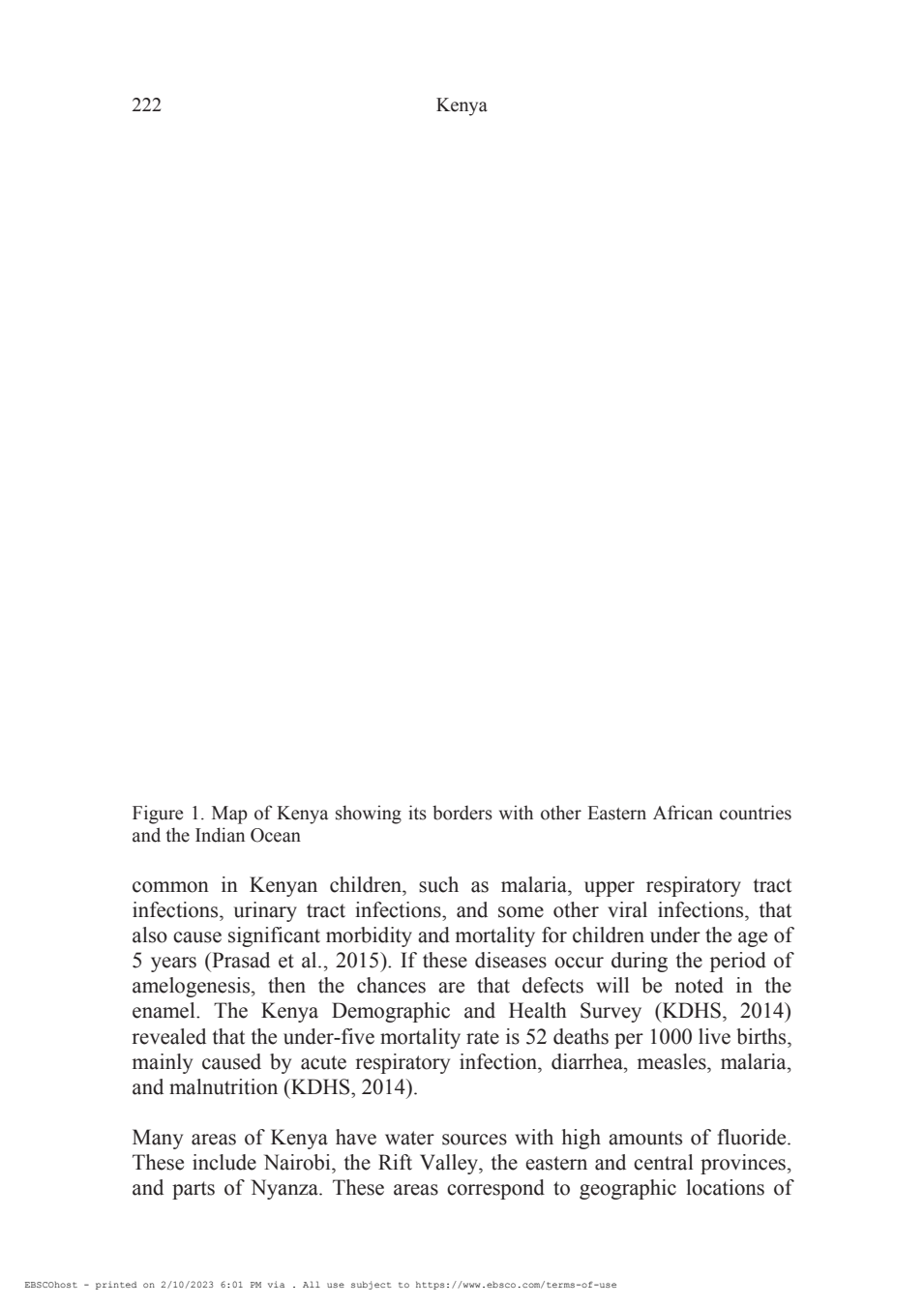 222 Kenya

Figure 1. Map of Kenya showing its borders with other Eastern African countries and the Indian Ocean

common in Kenyan children, such as malaria, upper respiratory tract infections, urinary tract infections, and some other viral infections, that also cause significant morbidity and mortality for children under the age of 5 years (Prasad et al., 2015). If these diseases occur during the period of amelogenesis, then the chances are that defects will be noted in the enamel. The Kenya Demographic and Health Survey (KDHS, 2014) revealed that the under-five mortality rate is 52 deaths per 1000 live births, mainly caused by acute respiratory infection, diarrhea, measles, malaria, and malnutrition (KDHS, 2014).

Many areas of Kenya have water sources with high amounts of fluoride. These include Nairobi, the Rift Valley, the eastern and central provinces, and parts of Nyanza. These areas correspond to geographic locations of

EBSCOhost - printed on 2/10/2023 6:01 PM via . All use subject to https://www.ebsco.com/terms-of-use